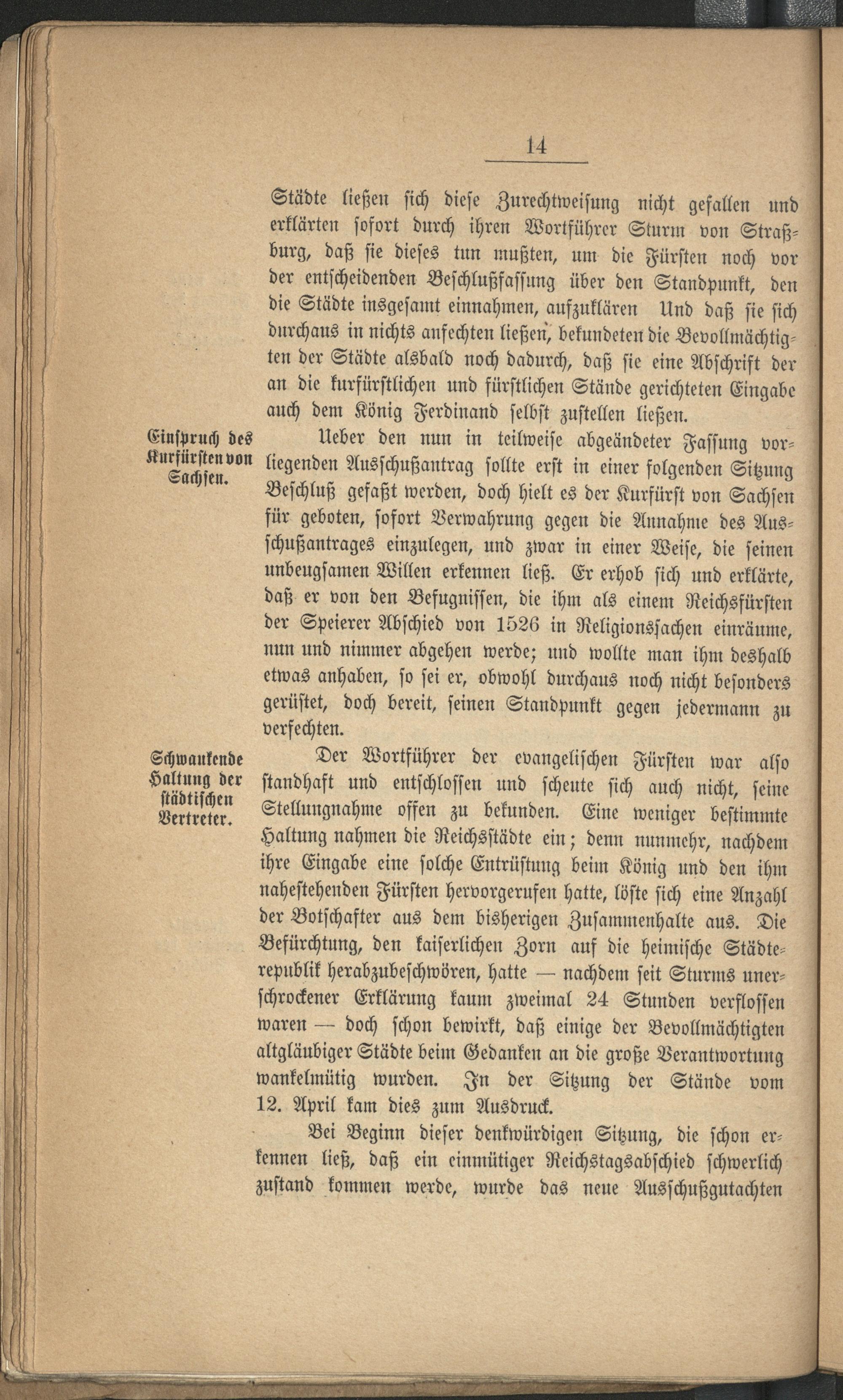 14

Städte ließen sich diese Zurechtweisung nicht gefallen und erklärten sofort durch ihren Wortführer Sturm von Straßburg, daß sie dieses tun mußten, um die Fürsten noch vor der entscheidenden Beschlußfassung über den Standpunkt, den die Städte insgesamt einnahmen, aufzuklären Und daß sie sich durchaus in nichts anfechten ließen, bekundeten die Bevollmächtigten der Städte alsbald noch dadurch, daß sie eine Abschrift der an die kurfürstlichen und fürstlichen Stände gerichteten Eingabe auch dem König Ferdinand selbst zustellen ließen.

Einspruch des Kurfürsten von Sachsen.

Ueber den nun in teilweise abgeänderter Fassung vorliegenden Ausschußantrag sollte erst in einer folgenden Sitzung Beschluß gefaßt werden, doch hielt es der Kurfürst von Sachsen für geboten, sofort Verwahrung gegen die Annahme des Ausschußantrages einzulegen, und zwar in einer Weise, die seinen unbeugsamen Willen erkennen ließ. Er erhob sich und erklärte, daß er von den Befugnissen, die ihm als einem Reichsfürsten der Speierer Abschied von 1526 in Religionssachen einräume, nun und nimmer abgehen werde; und wollte man ihm deshalb etwas anhaben, so sei er, obwohl durchaus noch nicht besonders gerüstet, doch bereit, seinen Standpunkt gegen jedermann zu verfechten.

Schwankende Haltung der städtischen Vertreter.

Der Wortführer der evangelischen Fürsten war also standhaft und entschlossen und scheute sich auch nicht, seine Stellungnahme offen zu bekunden. Eine weniger bestimmte Haltung nahmen die Reichsstädte ein; denn nunmehr, nachdem ihre Eingabe eine solche Entrüstung beim König und den ihm nahestehenden Fürsten hervorgerufen hatte, löste sich eine Anzahl der Botschafter aus dem bisherigen Zusammenhalte aus. Die Befürchtung, den kaiserlichen Zorn auf die heimische Städterepublik herabzubeschwören, hatte — nachdem seit Sturms unerschrockener Erklärung kaum zweimal 24 Stunden verflossen waren — doch schon bewirkt, daß einige der Bevollmächtigten altgläubiger Städte beim Gedanken an die große Verantwortung wankelmütig wurden. In der Sitzung der Stände vom 12. April kam dies zum Ausdruck.

Bei Beginn dieser denkwürdigen Sitzung, die schon erkennen ließ, daß ein einmütiger Reichstagsabschied schwerlich zustand kommen werde, wurde das neue Ausschußgutachten